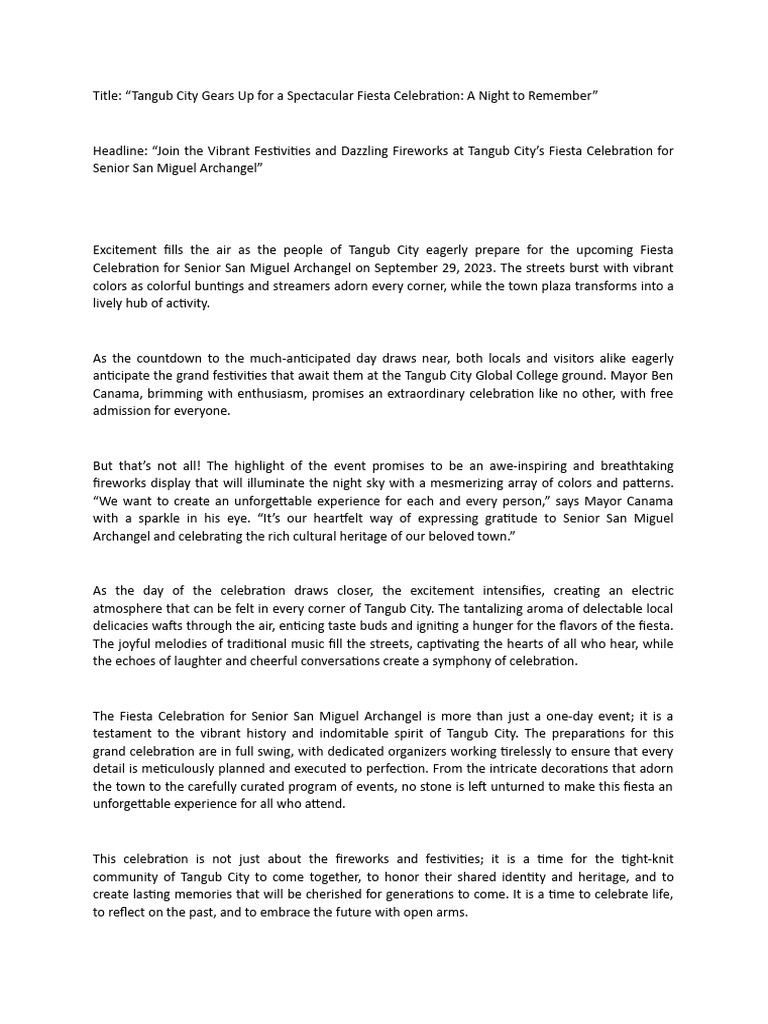 Title: “Tangub City Gears Up for a Spectacular Fiesta Celebration: A Night to Remember”

Headline: “Join the Vibrant Festivities and Dazzling Fireworks at Tangub City’s Fiesta Celebration for Senior San Miguel Archangel”

Excitement fills the air as the people of Tangub City eagerly prepare for the upcoming Fiesta Celebration for Senior San Miguel Archangel on September 29, 2023. The streets burst with vibrant colors as colorful buntings and streamers adorn every corner, while the town plaza transforms into a lively hub of activity.

As the countdown to the much-anticipated day draws near, both locals and visitors alike eagerly anticipate the grand festivities that await them at the Tangub City Global College ground. Mayor Ben Canama, brimming with enthusiasm, promises an extraordinary celebration like no other, with free admission for everyone.

But that’s not all! The highlight of the event promises to be an awe-inspiring and breathtaking fireworks display that will illuminate the night sky with a mesmerizing array of colors and patterns. “We want to create an unforgettable experience for each and every person,” says Mayor Canama with a sparkle in his eye. “It’s our heartfelt way of expressing gratitude to Senior San Miguel Archangel and celebrating the rich cultural heritage of our beloved town.”

As the day of the celebration draws closer, the excitement intensifies, creating an electric atmosphere that can be felt in every corner of Tangub City. The tantalizing aroma of delectable local delicacies wafts through the air, enticing taste buds and igniting a hunger for the flavors of the fiesta. The joyful melodies of traditional music fill the streets, captivating the hearts of all who hear, while the echoes of laughter and cheerful conversations create a symphony of celebration.

The Fiesta Celebration for Senior San Miguel Archangel is more than just a one-day event; it is a testament to the vibrant history and indomitable spirit of Tangub City. The preparations for this grand celebration are in full swing, with dedicated organizers working tirelessly to ensure that every detail is meticulously planned and executed to perfection. From the intricate decorations that adorn the town to the carefully curated program of events, no stone is left unturned to make this fiesta an unforgettable experience for all who attend.

This celebration is not just about the fireworks and festivities; it is a time for the tight-knit community of Tangub City to come together, to honor their shared identity and heritage, and to create lasting memories that will be cherished for generations to come. It is a time to celebrate life, to reflect on the past, and to embrace the future with open arms.